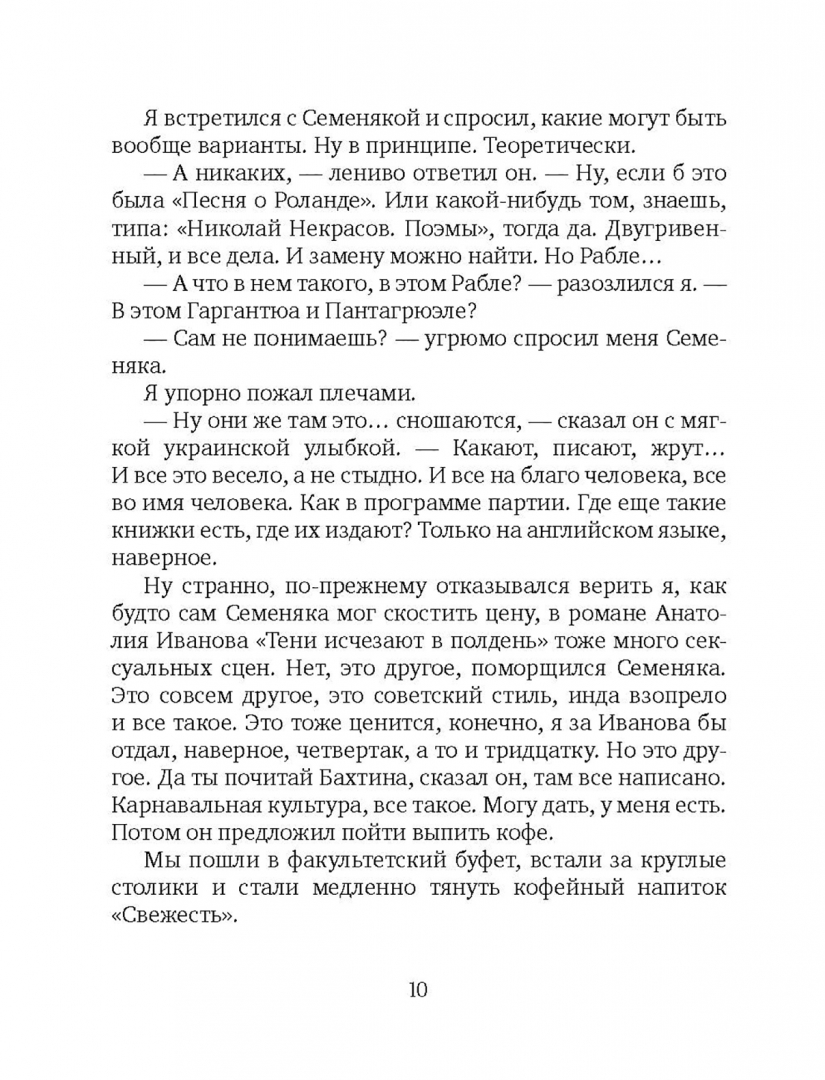 Я встретился с Семенякой и спросил, какие могут быть вообще варианты. Ну в принципе. Теоретически.

— А никаких, — лениво ответил он. — Ну, если б это была «Песня о Роланде». Или какой-нибудь том, знаешь, типа: «Николай Некрасов. Поэмы», тогда да. Двугривенный, и все дела. И замену можно найти. Но Рабле…

— А что в нем такого, в этом Рабле? — разозлился я. — В этом Гаргантюа и Пантагрюэле?

— Сам не понимаешь? — угрюмо спросил меня Семеняка.

Я упорно пожал плечами.

— Ну они же там это… сношаются, — сказал он с мягкой украинской улыбкой. — Какают, писают, жрут… И все это весело, а не стыдно. И все на благо человека, все во имя человека. Как в программе партии. Где еще такие книжки есть, где их издают? Только на английском языке, наверное.

Ну странно, по-прежнему отказывался верить я, как будто сам Семеняка мог скостить цену, в романе Анатолия Иванова «Тени исчезают в полдень» тоже много сексуальных сцен. Нет, это другое, поморщился Семеняка. Это совсем другое, это советский стиль, инда взопрело и все такое. Это тоже ценится, конечно, я за Иванова бы отдал, наверное, четвертак, а то и тридцатку. Но это другое. Да ты почитай Бахтина, сказал он, там все написано. Карнавальная культура, все такое. Могу дать, у меня есть. Потом он предложил пойти выпить кофе.

Мы пошли в факультетский буфет, встали за круглые столики и стали медленно тянуть кофейный напиток «Свежесть».

10